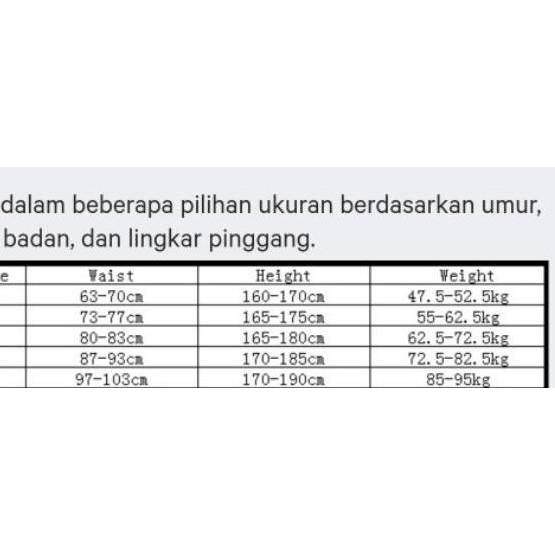 dalam beberapa pilihan ukuran berdasarkan umur, badan, dan lingkar pinggang.

| e | Waist | Height | Weight |
|---|---|---|---|
| | 63-70cm | 160-170cm | 47.5-52.5kg |
| | 73-77cm | 165-175cm | 55-62.5kg |
| | 80-83cm | 165-180cm | 62.5-72.5kg |
| | 87-93cm | 170-185cm | 72.5-82.5kg |
| | 97-103cm | 170-190cm | 85-95kg |